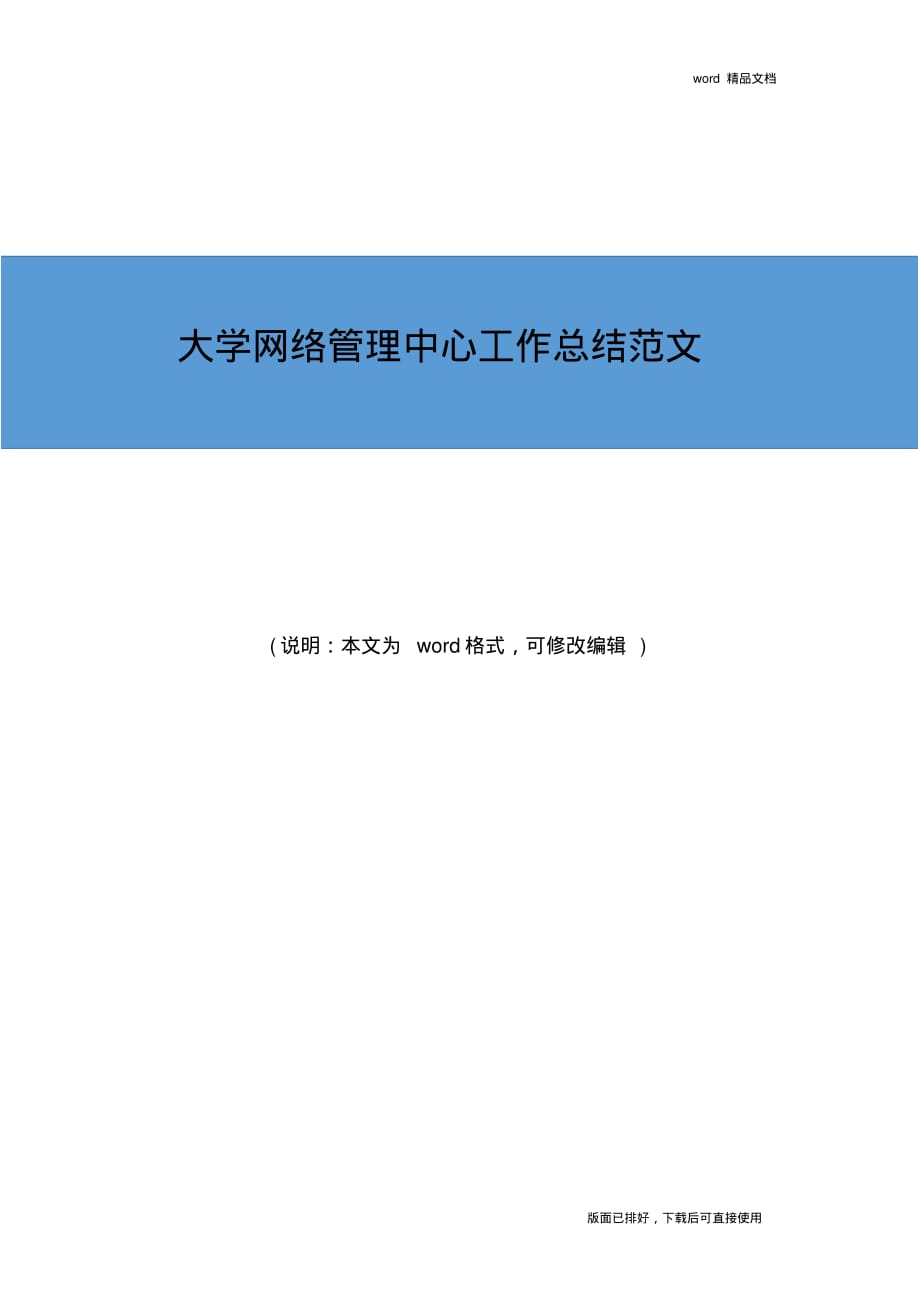 word 精品文档

大学网络管理中心工作总结范文

（说明：本文为 word 格式，可修改编辑 ）

版面已排好，下载后可直接使用